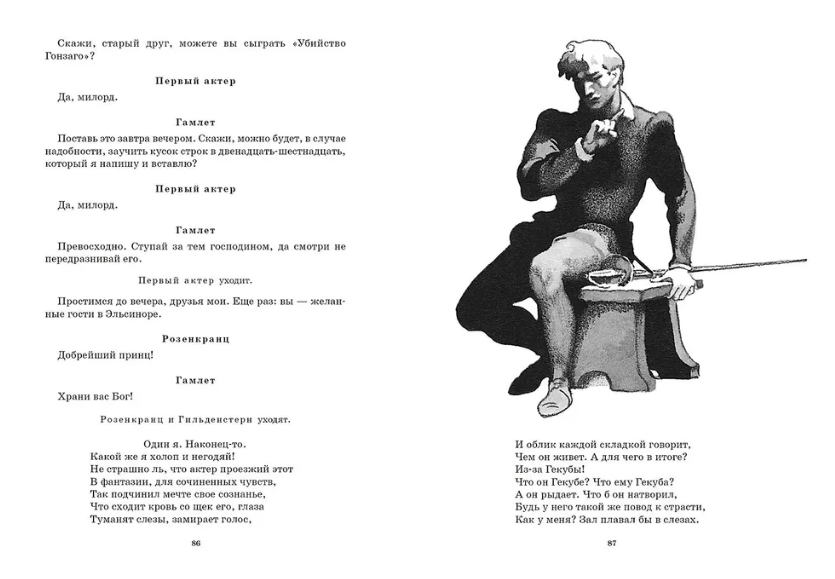 Скажи, старый друг, можете вы сыграть «Убийство Гонзаго»?

Первый актер

Да, милорд.

Гамлет

Поставь это завтра вечером. Скажи, можно будет, в случае надобности, заучить кусок строк в двенадцать-шестнадцать, который я напишу и вставлю?

Первый актер

Да, милорд.

Гамлет

Превосходно. Ступай за тем господином, да смотри не передразнивай его.

Первый актер уходит.

Простимся до вечера, друзья мои. Еще раз: вы — желанные гости в Эльсиноре.

Розенкранц

Добрейший принц!

Гамлет

Храни вас Бог!

Розенкранц и Гильденстерн уходят.

Один я. Наконец-то.
Какой же я холоп и негодяй!
Не страшно ль, что актер проезжий этот
В фантазии, для сочиненных чувств,
Так подчинил мечте свое сознанье,
Что сходит кровь со щек его, глаза
Туманят слезы, замирает голос,

86

И облик каждой складкой говорит,
Чем он живет. А для чего в итоге?
Из-за Гекубы!
Что он Гекубе? Что ему Гекуба?
А он рыдает. Что б он натворил,
Будь у него такой же повод к страсти,
Как у меня? Зал плавал бы в слезах.

87